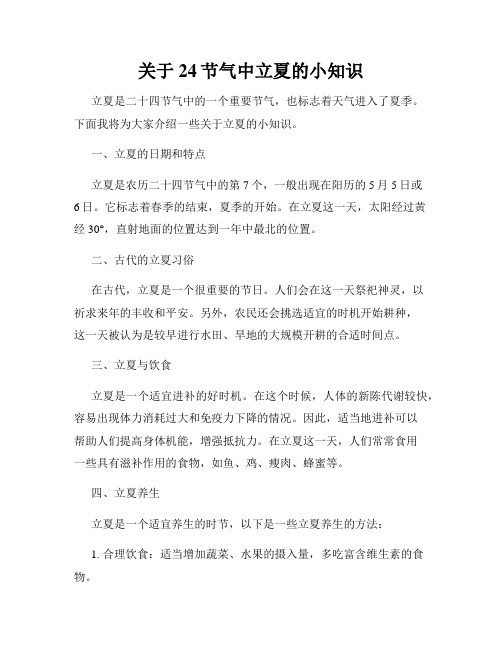 关于 24 节气中立夏的小知识

立夏是二十四节气中的一个重要节气，也标志着天气进入了夏季。下面我将为大家介绍一些关于立夏的小知识。

一、立夏的日期和特点

立夏是农历二十四节气中的第 7 个，一般出现在阳历的 5 月 5 日或 6 日。它标志着春季的结束，夏季的开始。在立夏这一天，太阳经过黄经 30°，直射地面的位置达到一年中最北的位置。

二、古代的立夏习俗

在古代，立夏是一个很重要的节日。人们会在这一天祭祀神灵，以祈求来年的丰收和平安。另外，农民还会挑选适宜的时机开始耕种，这一天被认为是较早进行水田、旱地的大规模开耕的合适时间点。

三、立夏与饮食

立夏是一个适宜进补的好时机。在这个时候，人体的新陈代谢较快，容易出现体力消耗过大和免疫力下降的情况。因此，适当地进补可以帮助人们提高身体机能，增强抵抗力。在立夏这一天，人们常常食用一些具有滋补作用的食物，如鱼、鸡、瘦肉、蜂蜜等。

四、立夏养生

立夏是一个适宜养生的时节，以下是一些立夏养生的方法：

1. 合理饮食：适当增加蔬菜、水果的摄入量，多吃富含维生素的食物。